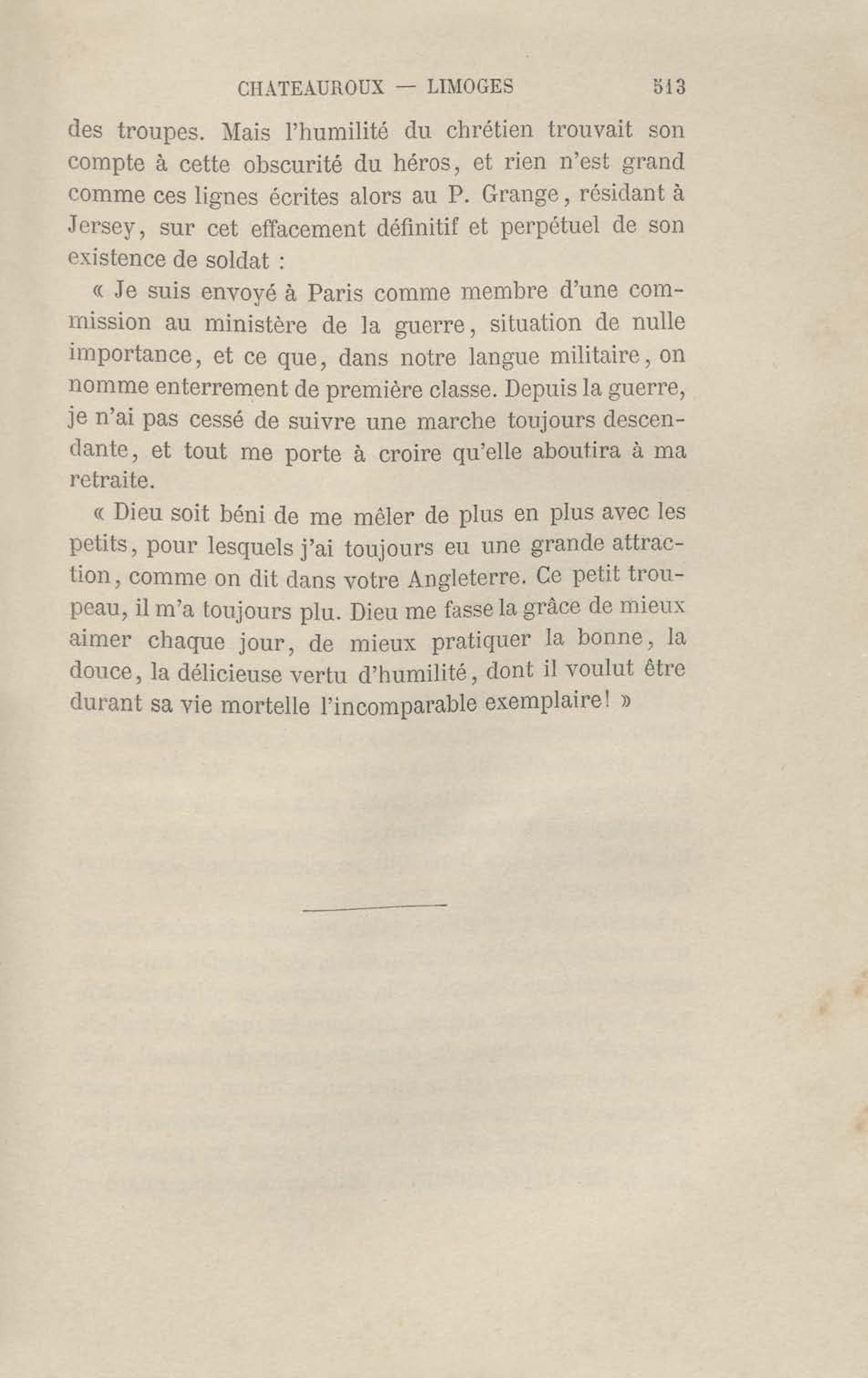 CHATEAUROUX — LIMOGES 513

des troupes. Mais l'humilité du chrétien trouvait son compte à cette obscurité du héros, et rien n'est grand comme ces lignes écrites alors au P. Grange, résidant à Jersey, sur cet effacement définitif et perpétuel de son existence de soldat :

« Je suis envoyé à Paris comme membre d'une commission au ministère de la guerre, situation de nulle importance, et ce que, dans notre langue militaire, on nomme enterrement de première classe. Depuis la guerre, je n'ai pas cessé de suivre une marche toujours descendante, et tout me porte à croire qu'elle aboutira à ma retraite.

« Dieu soit béni de me mêler de plus en plus avec les petits, pour lesquels j'ai toujours eu une grande attraction, comme on dit dans votre Angleterre. Ce petit troupeau, il m'a toujours plu. Dieu me fasse la grâce de mieux aimer chaque jour, de mieux pratiquer la bonne, la douce, la délicieuse vertu d'humilité, dont il voulut être durant sa vie mortelle l'incomparable exemplaire! »